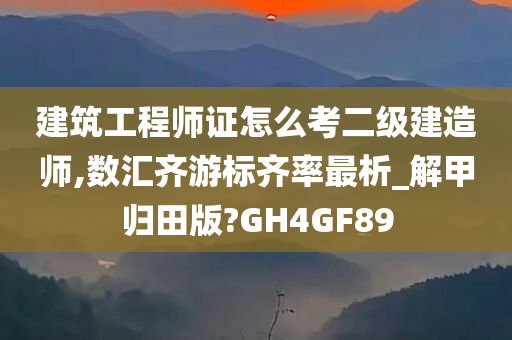 建筑工程师证怎么考二级建造师,数汇齐游标齐率最析_解甲归田版?GH4GF89